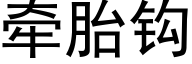 牵胎钩